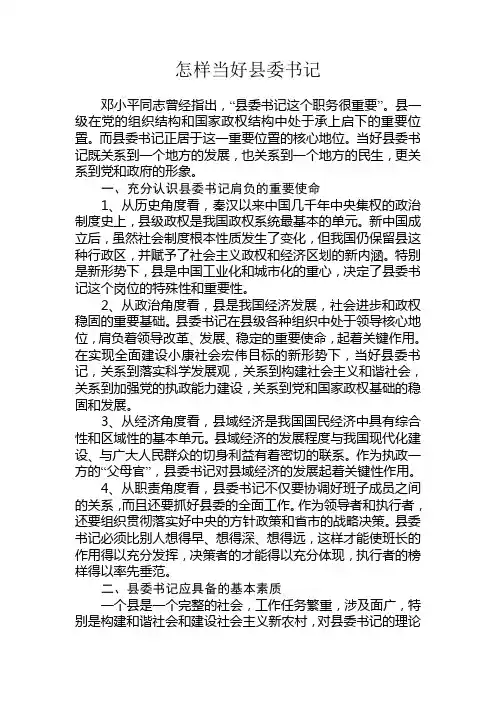 怎样当好县委书记

邓小平同志曾经指出，“县委书记这个职务很重要”。县一级在党的组织结构和国家政权结构中处于承上启下的重要位置。而县委书记正居于这一重要位置的核心地位。当好县委书记既关系到一个地方的发展，也关系到一个地方的民生，更关系到党和政府的形象。

一、充分认识县委书记肩负的重要使命

1、从历史角度看，秦汉以来中国几千年中央集权的政治制度史上，县级政权是我国政权系统最基本的单元。新中国成立后，虽然社会制度根本性质发生了变化，但我国仍保留县这种行政区，并赋予了社会主义政权和经济区划的新内涵。特别是新形势下，县是中国工业化和城市化的重心，决定了县委书记这个岗位的特殊性和重要性。

2、从政治角度看，县是我国经济发展，社会进步和政权稳固的重要基础。县委书记在县级各种组织中处于领导核心地位，肩负着领导改革、发展、稳定的重要使命，起着关键作用。在实现全面建设小康社会宏伟目标的新形势下，当好县委书记，关系到落实科学发展观，关系到构建社会主义和谐社会，关系到加强党的执政能力建设，关系到党和国家政权基础的稳固和发展。

3、从经济角度看，县域经济是我国国民经济中具有综合性和区域性的基本单元。县域经济的发展程度与我国现代化建设、与广大人民群众的切身利益有着密切的联系。作为执政一方的“父母官”，县委书记对县域经济的发展起着关键性作用。

4、从职责角度看，县委书记不仅要协调好班子成员之间的关系，而且还要抓好县委的全面工作。作为领导者和执行者，还要组织贯彻落实好中央的方针政策和省市的战略决策。县委书记必须比别人想得早、想得深、想得远，这样才能使班长的作用得以充分发挥，决策者的才能得以充分体现，执行者的榜样得以率先垂范。

二、县委书记应具备的基本素质

一个县是一个完整的社会，工作任务繁重，涉及面广，特别是构建和谐社会和建设社会主义新农村，对县委书记的理论